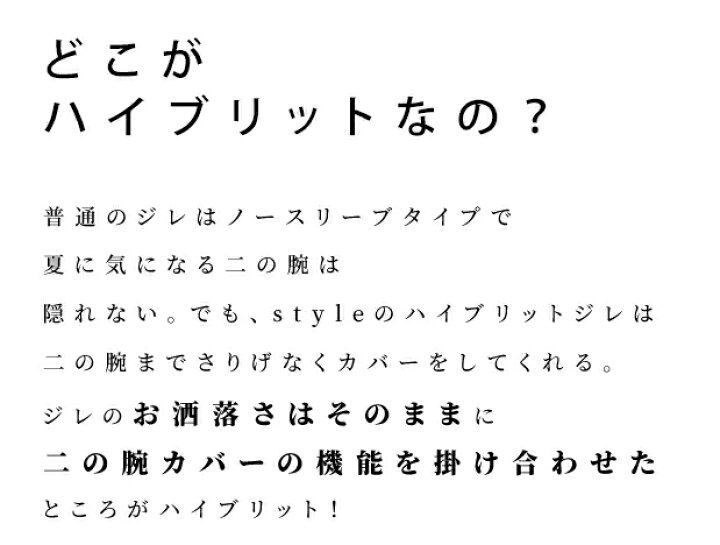 どこが
ハイブリットなの？

普通のジレはノースリーブタイプで
夏に気になる二の腕は
隠れない。でも、styleのハイブリットジレは
二の腕までさりげなくカバーをしてくれる。

ジレのお洒落さはそのままに
二の腕カバーの機能を掛け合わせた
ところがハイブリット！